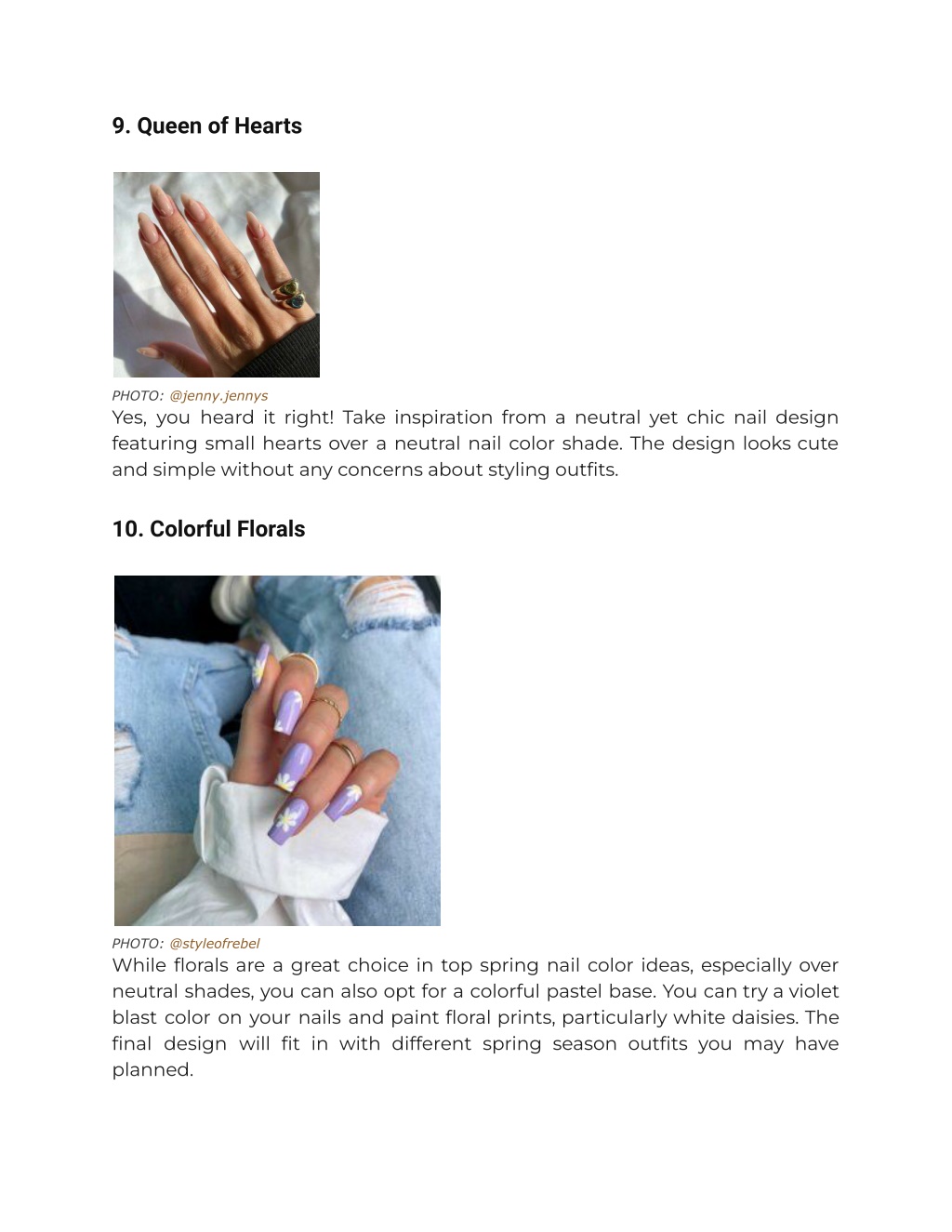 9. Queen of Hearts

PHOTO: @jenny.jennys
Yes, you heard it right! Take inspiration from a neutral yet chic nail design featuring small hearts over a neutral nail color shade. The design looks cute and simple without any concerns about styling outfits.

10. Colorful Florals

PHOTO: @styleofrebel
While florals are a great choice in top spring nail color ideas, especially over neutral shades, you can also opt for a colorful pastel base. You can try a violet blast color on your nails and paint floral prints, particularly white daisies. The final design will fit in with different spring season outfits you may have planned.